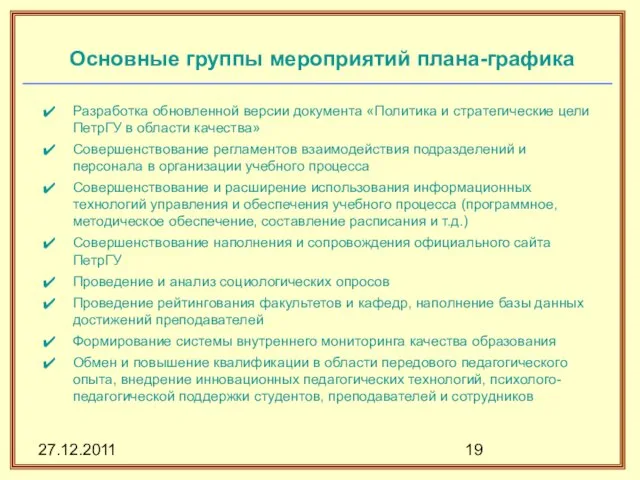 Основные группы мероприятий плана-графика

✔ Разработка обновленной версии документа «Политика и стратегические цели ПетрГУ в области качества»

✔ Совершенствование регламентов взаимодействия подразделений и персонала в организации учебного процесса

✔ Совершенствование и расширение использования информационных технологий управления и обеспечения учебного процесса (программное, методическое обеспечение, составление расписания и т.д.)

✔ Совершенствование наполнения и сопровождения официального сайта ПетрГУ

✔ Проведение и анализ социологических опросов

✔ Проведение рейтингования факультетов и кафедр, наполнение базы данных достижений преподавателей

✔ Формирование системы внутреннего мониторинга качества образования

✔ Обмен и повышение квалификации в области передового педагогического опыта, внедрение инновационных педагогических технологий, психолого-педагогической поддержки студентов, преподавателей и сотрудников

27.12.2011

19